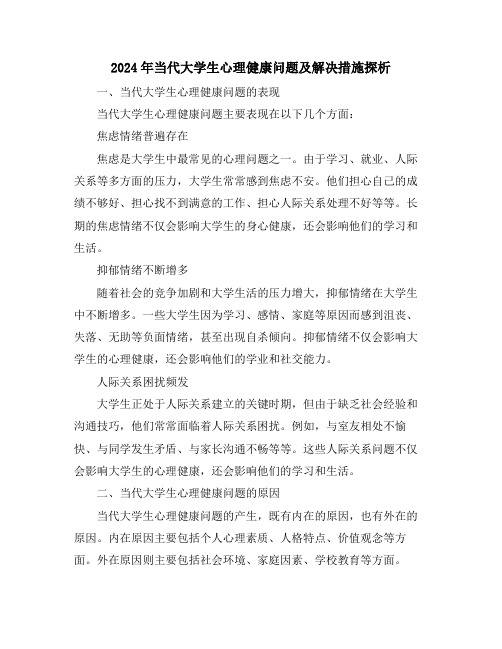 2024年当代大学生心理健康问题及解决措施探析

一、当代大学生心理健康问题的表现

当代大学生心理健康问题主要表现在以下几个方面：

焦虑情绪普遍存在

焦虑是大学生中最常见的心理问题之一。由于学习、就业、人际关系等多方面的压力，大学生常常感到焦虑不安。他们担心自己的成绩不够好、担心找不到满意的工作、担心人际关系处理不好等等。长期的焦虑情绪不仅会影响大学生的身心健康，还会影响他们的学习和生活。

抑郁情绪不断增多

随着社会的竞争加剧和大学生活的压力增大，抑郁情绪在大学生中不断增多。一些大学生因为学习、感情、家庭等原因而感到沮丧、失落、无助等负面情绪，甚至出现自杀倾向。抑郁情绪不仅会影响大学生的心理健康，还会影响他们的学业和社交能力。

人际关系困扰频发

大学生正处于人际关系建立的关键时期，但由于缺乏社会经验和沟通技巧，他们常常面临着人际关系困扰。例如，与室友相处不愉快、与同学发生矛盾、与家长沟通不畅等等。这些人际关系问题不仅会影响大学生的心理健康，还会影响他们的学习和生活。

二、当代大学生心理健康问题的原因

当代大学生心理健康问题的产生，既有内在的原因，也有外在的原因。内在原因主要包括个人心理素质、人格特点、价值观念等方面。外在原因则主要包括社会环境、家庭因素、学校教育等方面。